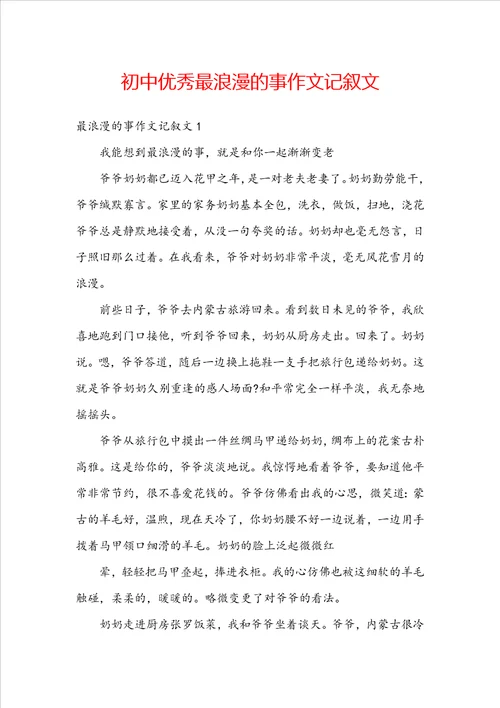 初中优秀最浪漫的事作文记叙文

最浪漫的事作文记叙文 1

我能想到最浪漫的事，就是和你一起渐渐变老

爷爷奶奶都已迈入花甲之年，是一对老夫老妻了。奶奶勤劳能干，爷爷缄默寡言。家里的家务奶奶基本全包，洗衣，做饭，扫地，浇花爷爷总是静默地接受着，从没一句夸奖的话。奶奶却也毫无怨言，日子照旧那么过着。在我看来，爷爷对奶奶非常平淡，毫无风花雪月的浪漫。

前些日子，爷爷去内蒙古旅游回来。看到数日未见的爷爷，我欣喜地跑到门口接他，听到爷爷回来，奶奶从厨房走出。回来了。奶奶说。嗯，爷爷答道，随后一边换上拖鞋一支手把旅行包递给奶奶。这就是爷爷奶奶久别重逢的感人场面?和平常完全一样平淡，我无奈地摇摇头。

爷爷从旅行包中摸出一件丝绸马甲递给奶奶，绸布上的花案古朴高雅。这是给你的，爷爷淡淡地说。我惊愕地看着爷爷，要知道他平常非常节约，很不喜爱花钱的。爷爷仿佛看出我的心思，微笑道：蒙古的羊毛好，温煦，现在天冷了，你奶奶腰不好一边说着，一边用手拔着马甲领口细滑的羊毛。奶奶的脸上泛起微微红

晕，轻轻把马甲叠起，捧进衣柜。我的心仿佛也被这细软的羊毛触碰，柔柔的，暖暖的。略微变更了对爷爷的看法。

奶奶走进厨房张罗饭菜，我和爷爷坐着谈天。爷爷，内蒙古很冷